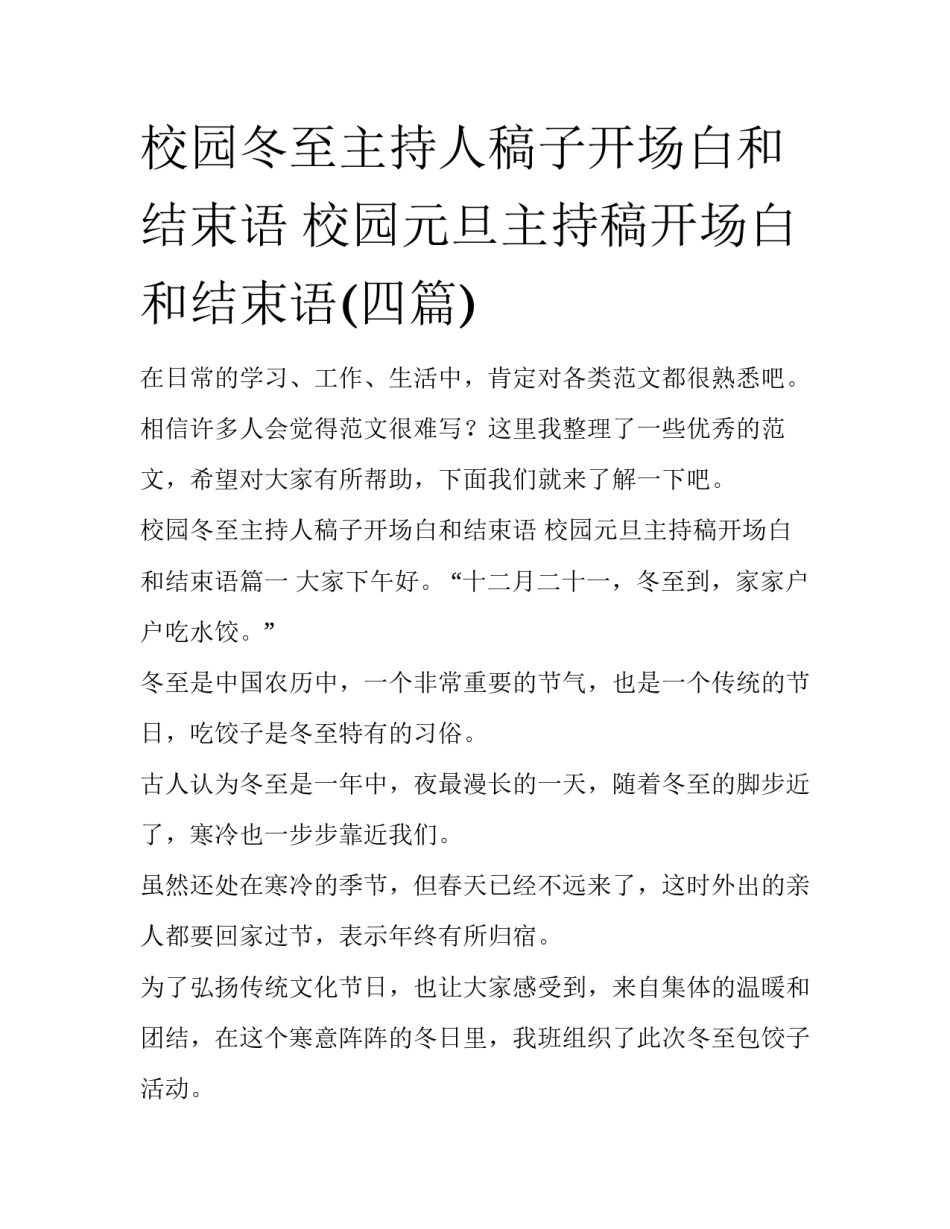 校园冬至主持人稿子开场白和结束语 校园元旦主持稿开场白和结束语(四篇)

在日常的学习、工作、生活中，肯定对各类范文都很熟悉吧。相信许多人会觉得范文很难写？这里我整理了一些优秀的范文，希望对大家有所帮助，下面我们就来了解一下吧。

校园冬至主持人稿子开场白和结束语 校园元旦主持稿开场白和结束语篇一 大家下午好。“十二月二十一，冬至到，家家户户吃水饺。”

冬至是中国农历中，一个非常重要的节气，也是一个传统的节日，吃饺子是冬至特有的习俗。

古人认为冬至是一年中，夜最漫长的一天，随着冬至的脚步近了，寒冷也一步步靠近我们。

虽然还处在寒冷的季节，但春天已经不远来了，这时外出的亲人都要回家过节，表示年终有所归宿。

为了弘扬传统文化节日，也让大家感受到，来自集体的温暖和团结，在这个寒意阵阵的冬日里，我班组织了此次冬至包饺子活动。